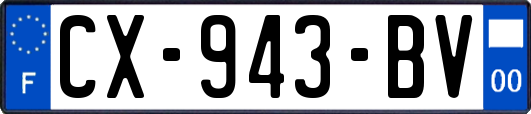 F
CX-943-BV
00